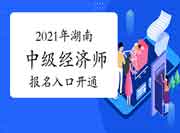 2021年湖南
中级经济师
报名入口开通